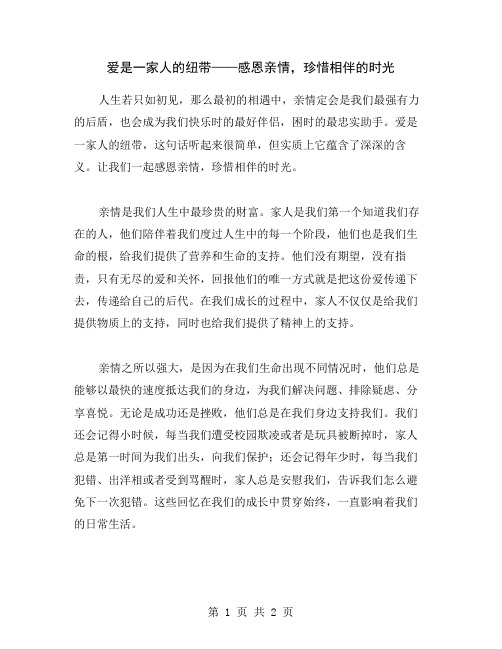 爱是一家人的纽带——感恩亲情，珍惜相伴的时光

人生若只如初见，那么最初的相遇中，亲情定会是我们最强有力的后盾，也会成为我们快乐时的最好伴侣，困时的最忠实助手。爱是一家人的纽带，这句话听起来很简单，但实质上它蕴含了深深的含义。让我们一起感恩亲情，珍惜相伴的时光。

亲情是我们人生中最珍贵的财富。家人是我们第一个知道我们存在的人，他们陪伴着我们度过人生中的每一个阶段，他们也是我们生命的根，给我们提供了营养和生命的支持。他们没有期望，没有指责，只有无尽的爱和关怀，回报他们的唯一方式就是把这份爱传递下去，传递给自己的后代。在我们成长的过程中，家人不仅仅是给我们提供物质上的支持，同时也给我们提供了精神上的支持。

亲情之所以强大，是因为在我们生命出现不同情况时，他们总是能够以最快的速度抵达我们的身边，为我们解决问题、排除疑虑、分享喜悦。无论是成功还是挫败，他们总是在我们身边支持我们。我们还会记得小时候，每当我们遭受校园欺凌或者是玩具被断掉时，家人总是第一时间为我们出头，向我们保护；还会记得年少时，每当我们犯错、出洋相或者受到骂醒时，家人总是安慰我们，告诉我们怎么避免下一次犯错。这些回忆在我们的成长中贯穿始终，一直影响着我们的日常生活。

第 1 页 共 2 页